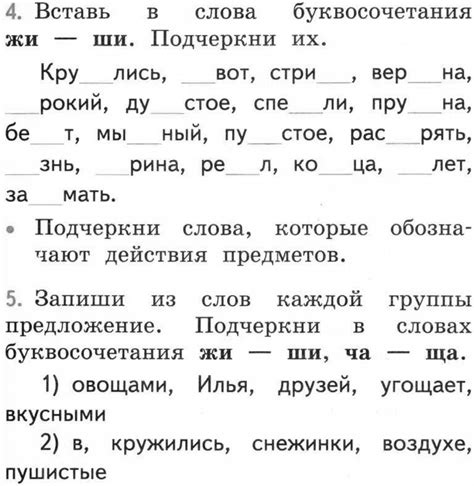 4. Вставь в слова буквосочетания жи — ши. Подчеркни их.

Кру____лись, ____вот, стри____, вер____на, ____рокий, ду____стое, спе____ли, пру____на, бе____т, мы____ный, пу____стое, рас____рять, ____знь, ____рина, ре____л, ко____ца, ____лет, за____мать.

• Подчеркни слова, которые обозначают действия предметов.

5. Запиши из слов каждой группы предложение. Подчеркни в словах буквосочетания жи — ши, ча — ща.

1) овощами, Илья, друзей, угощает, вкусными

2) в, кружились, снежинки, воздухе, пушистые